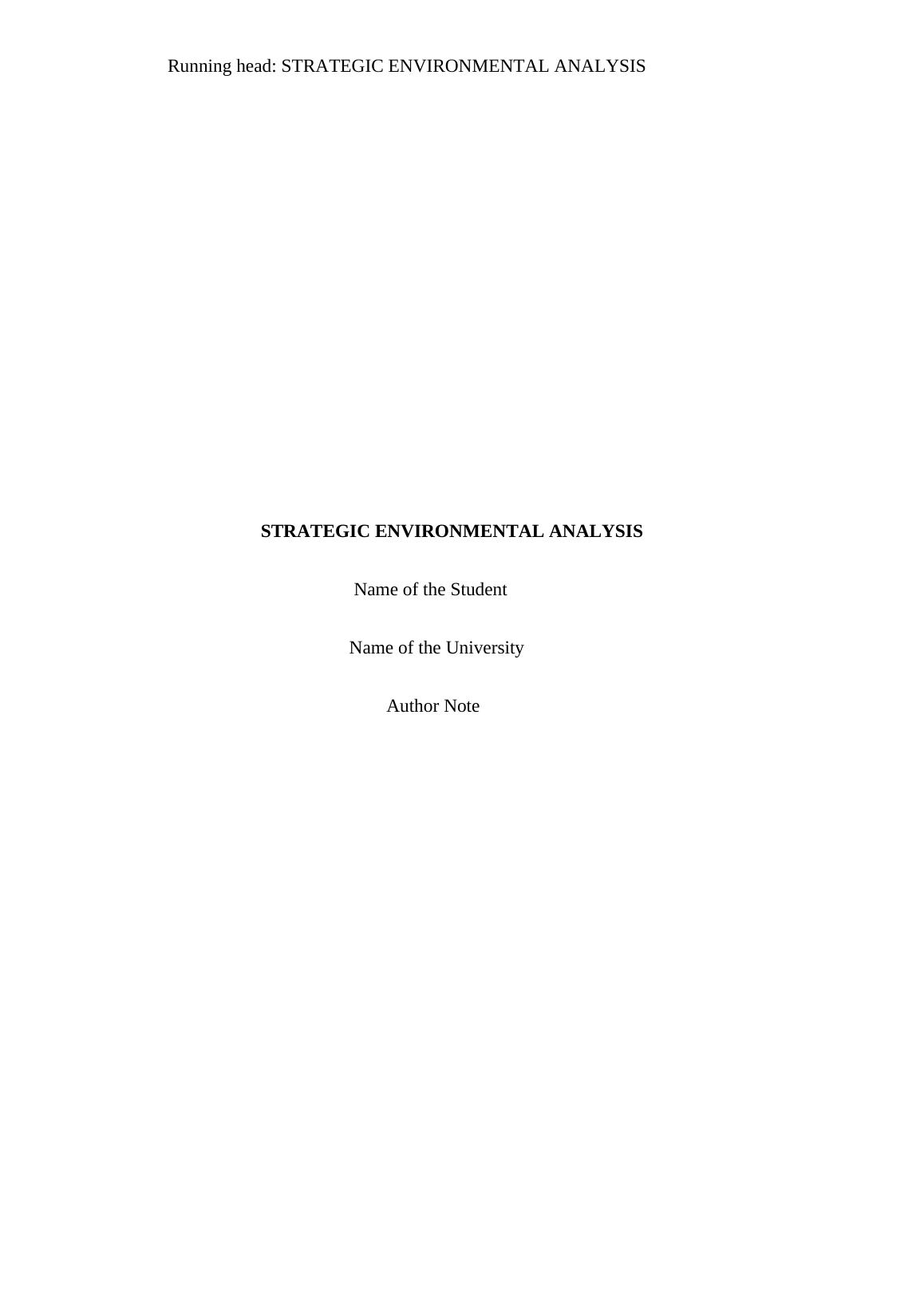 Running head: STRATEGIC ENVIRONMENTAL ANALYSIS

STRATEGIC ENVIRONMENTAL ANALYSIS

Name of the Student

Name of the University

Author Note